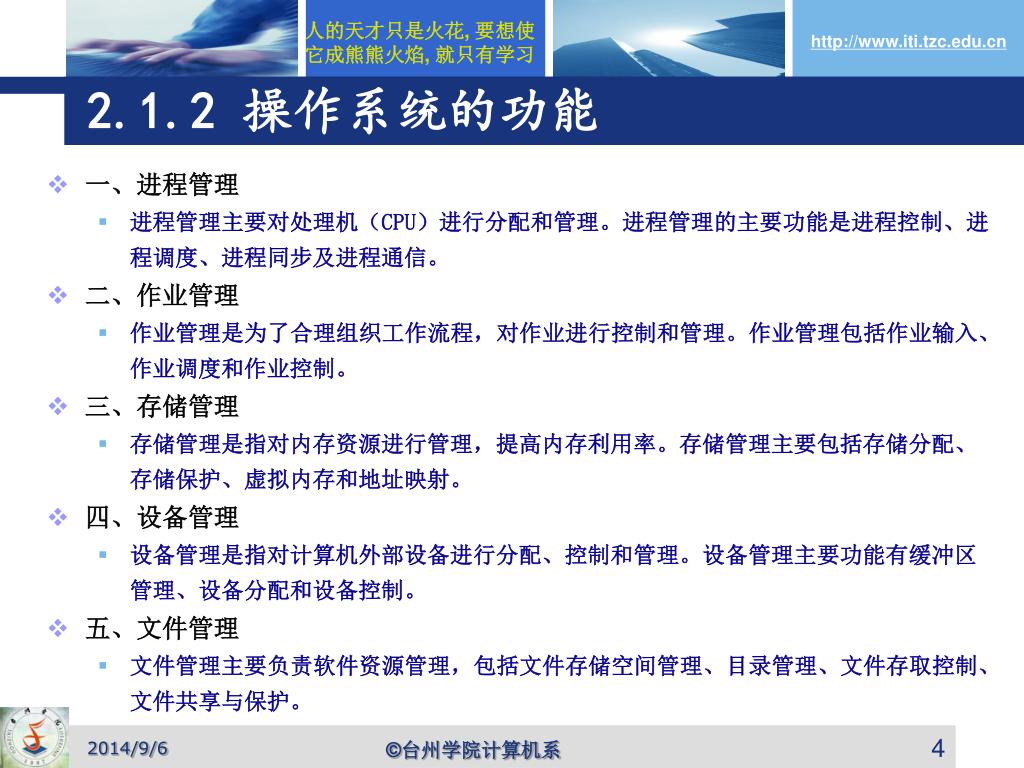 人的天才只是火花, 要想使它成熊熊火焰, 就只有学习

http://www.iti.tzc.edu.cn

2.1.2 操作系统的功能

一、进程管理

进程管理主要对处理机（CPU）进行分配和管理。进程管理的主要功能是进程控制、进程调度、进程同步及进程通信。

二、作业管理

作业管理是为了合理组织工作流程，对作业进行控制和管理。作业管理包括作业输入、作业调度和作业控制。

三、存储管理

存储管理是指对内存资源进行管理，提高内存利用率。存储管理主要包括存储分配、存储保护、虚拟内存和地址映射。

四、设备管理

设备管理是指对计算机外部设备进行分配、控制和管理。设备管理主要功能有缓冲区管理、设备分配和设备控制。

五、文件管理

文件管理主要负责软件资源管理，包括文件存储空间管理、目录管理、文件存取控制、文件共享与保护。

2014/9/6

©台州学院计算机系

4